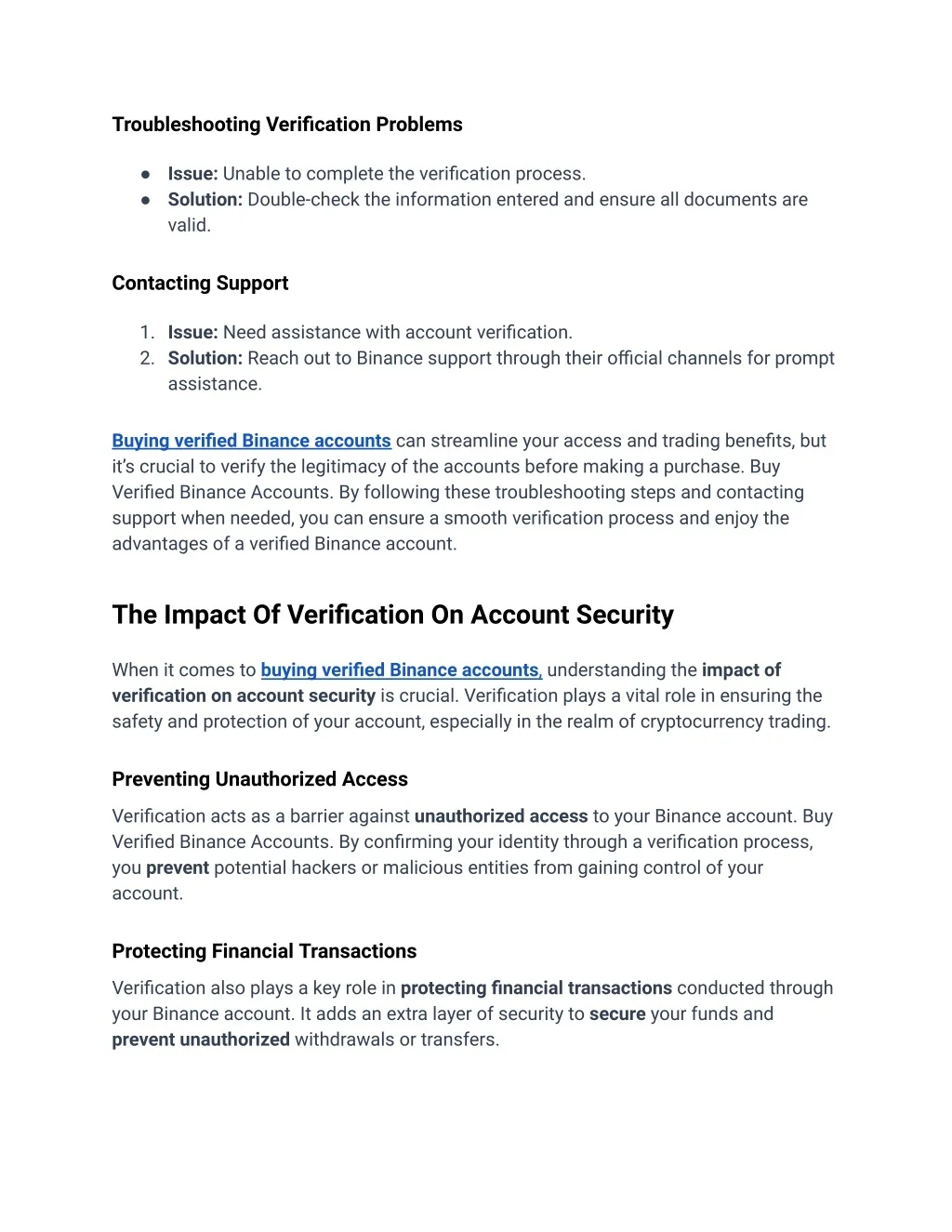 Troubleshooting Verification Problems

● Issue: Unable to complete the verification process.
● Solution: Double-check the information entered and ensure all documents are valid.

Contacting Support

1. Issue: Need assistance with account verification.
2. Solution: Reach out to Binance support through their official channels for prompt assistance.

Buying verified Binance accounts can streamline your access and trading benefits, but it's crucial to verify the legitimacy of the accounts before making a purchase. Buy Verified Binance Accounts. By following these troubleshooting steps and contacting support when needed, you can ensure a smooth verification process and enjoy the advantages of a verified Binance account.

The Impact Of Verification On Account Security

When it comes to buying verified Binance accounts, understanding the impact of verification on account security is crucial. Verification plays a vital role in ensuring the safety and protection of your account, especially in the realm of cryptocurrency trading.

Preventing Unauthorized Access

Verification acts as a barrier against unauthorized access to your Binance account. Buy Verified Binance Accounts. By confirming your identity through a verification process, you prevent potential hackers or malicious entities from gaining control of your account.

Protecting Financial Transactions

Verification also plays a key role in protecting financial transactions conducted through your Binance account. It adds an extra layer of security to secure your funds and prevent unauthorized withdrawals or transfers.